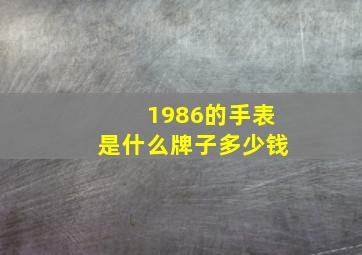 1986的手表
是什么牌子多少钱